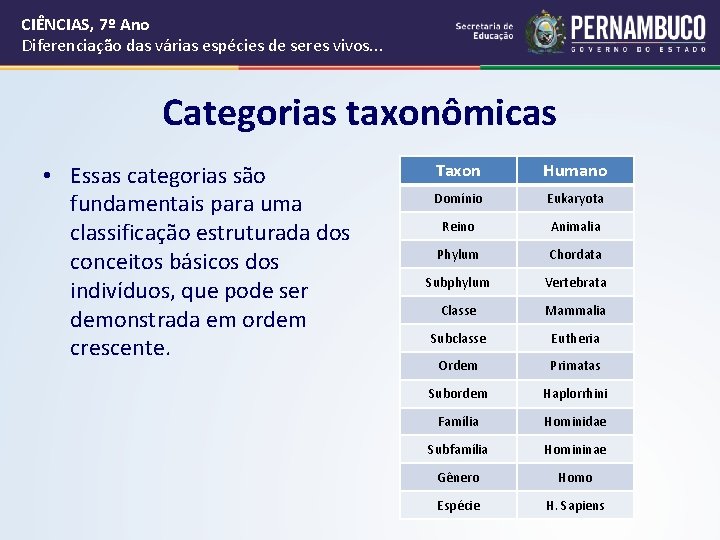 CIÊNCIAS, 7º Ano
Diferenciação das várias espécies de seres vivos...

Secretaria de Educação
PERNAMBUCO
GOVERNO DO ESTADO

Categorias taxonômicas

• Essas categorias são fundamentais para uma classificação estruturada dos conceitos básicos dos indivíduos, que pode ser demonstrada em ordem crescente.

| Taxon | Humano |
|---|---|
| Domínio | Eukaryota |
| Reino | Animalia |
| Phylum | Chordata |
| Subphylum | Vertebrata |
| Classe | Mammalia |
| Subclasse | Eutheria |
| Ordem | Primatas |
| Subordem | Haplorrhini |
| Família | Hominidae |
| Subfamília | Homininae |
| Gênero | Homo |
| Espécie | H. Sapiens |